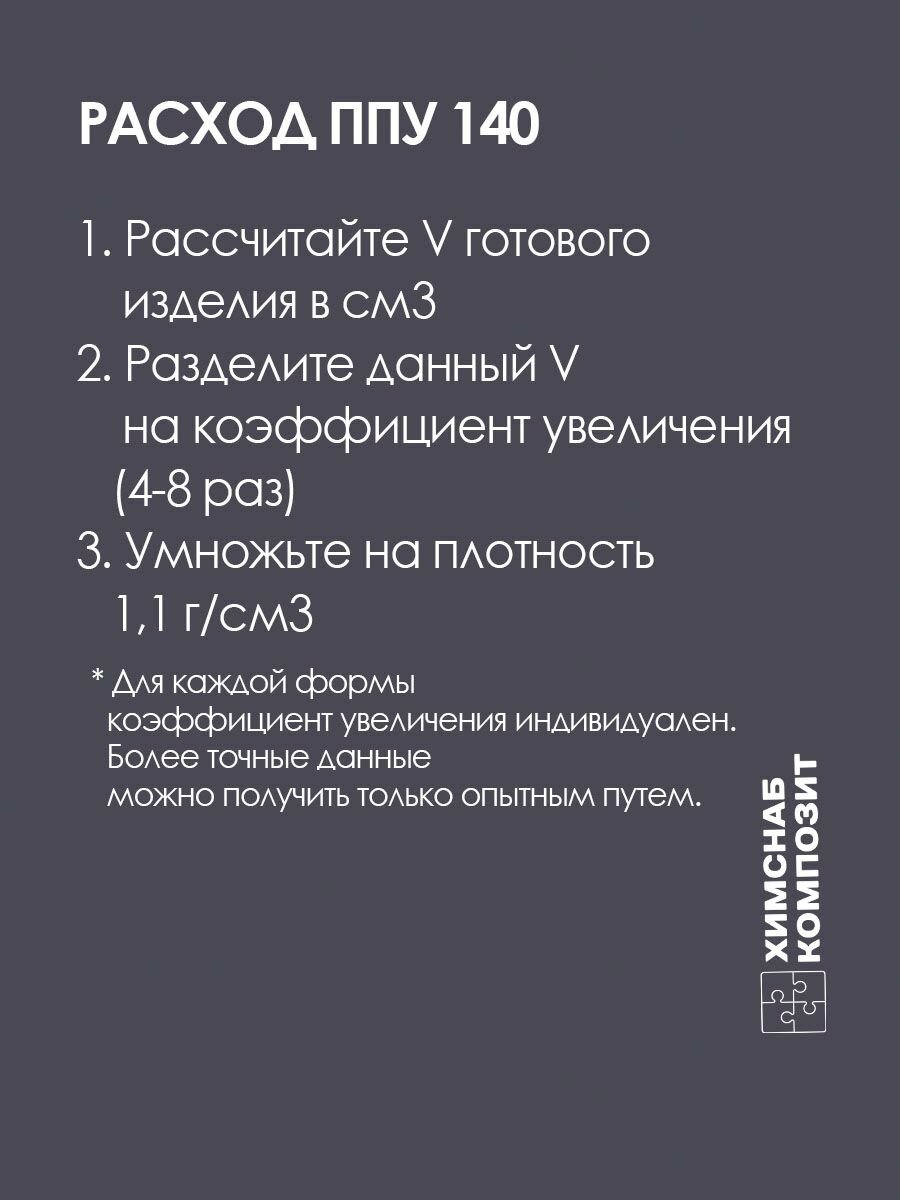 РАСХОД ППУ 140

1. Рассчитайте V готового изделия в см3
2. Разделите данный V на коэффициент увеличения (4-8 раз)
3. Умножьте на плотность 1,1 г/см3

* Для каждой формы коэффициент увеличения индивидуален. Более точные данные можно получить только опытным путем.

ХИМСНАБ
КОМПОЗИТ